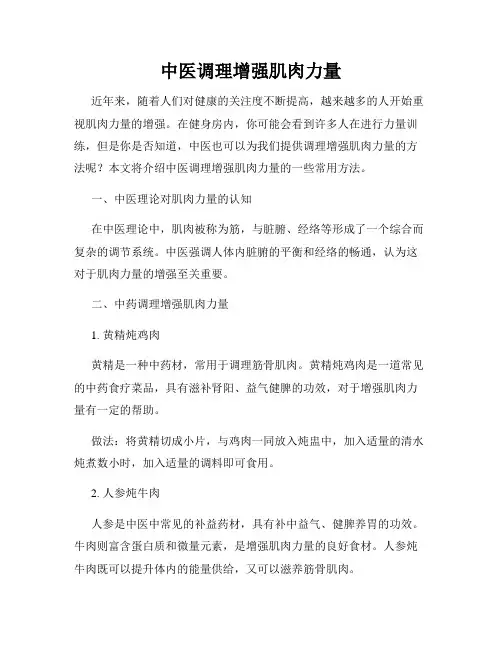 中医调理增强肌肉力量

近年来，随着人们对健康的关注度不断提高，越来越多的人开始重视肌肉力量的增强。在健身房内，你可能会看到许多人在进行力量训练，但是你是否知道，中医也可以为我们提供调理增强肌肉力量的方法呢？本文将介绍中医调理增强肌肉力量的一些常用方法。

一、中医理论对肌肉力量的认知

在中医理论中，肌肉被称为筋，与脏腑、经络等形成了一个综合而复杂的调节系统。中医强调人体内脏腑的平衡和经络的畅通，认为这对于肌肉力量的增强至关重要。

二、中药调理增强肌肉力量

1. 黄精炖鸡肉

黄精是一种中药材，常用于调理筋骨肌肉。黄精炖鸡肉是一道常见的中药食疗菜品，具有滋补肾阳、益气健脾的功效，对于增强肌肉力量有一定的帮助。

做法：将黄精切成小片，与鸡肉一同放入炖盅中，加入适量的清水炖煮数小时，加入适量的调料即可食用。

2. 人参炖牛肉

人参是中医中常见的补益药材，具有补中益气、健脾养胃的功效。牛肉则富含蛋白质和微量元素，是增强肌肉力量的良好食材。人参炖牛肉既可以提升体内的能量供给，又可以滋养筋骨肌肉。